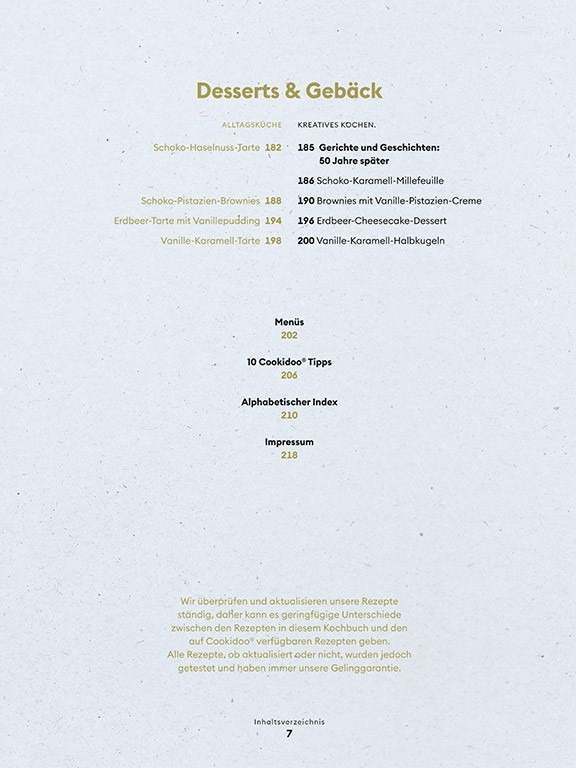 Desserts & Gebäck

ALLTAGSKÜCHE

Schoko-Haselnuss-Tarte 182

Schoko-Pistazien-Brownies 188

Erdbeer-Tarte mit Vanillepudding 194

Vanille-Karamell-Tarte 198

KREATIVES KOCHEN.

185 Gerichte und Geschichten: 50 Jahre später

186 Schoko-Karamell-Millefeuille

190 Brownies mit Vanille-Pistazien-Creme

196 Erdbeer-Cheesecake-Dessert

200 Vanille-Karamell-Halbkugeln

Menüs
202

10 Cookidoo® Tipps
206

Alphabetischer Index
210

Impressum
218

Wir überprüfen und aktualisieren unsere Rezepte ständig, daher kann es geringfügige Unterschiede zwischen den Rezepten in diesem Kochbuch und den auf Cookidoo® verfügbaren Rezepten geben. Alle Rezepte, ob aktualisiert oder nicht, wurden jedoch getestet und haben immer unsere Gelinggarantie.

Inhaltsverzeichnis
7